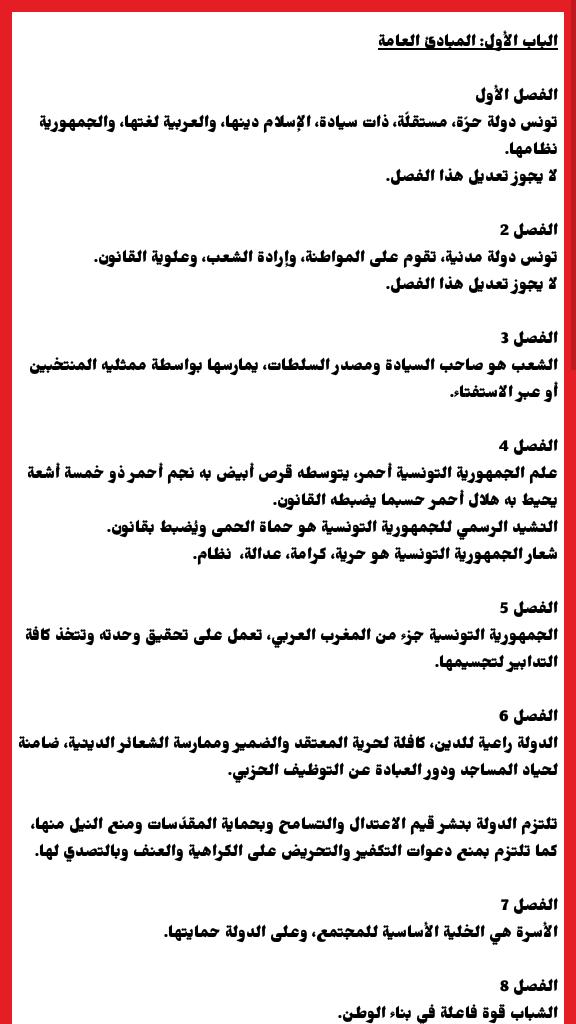 الباب الأول: المبادئ العامة

الفصل الأول
تونس دولة حرّة، مستقلّة، ذات سيادة، الإسلام دينها، والعربية لغتها، والجمهورية نظامها.
لا يجوز تعديل هذا الفصل.

الفصل 2
تونس دولة مدنية، تقوم على المواطنة، وإرادة الشعب، وعلوية القانون.
لا يجوز تعديل هذا الفصل.

الفصل 3
الشعب هو صاحب السيادة ومصدر السلطات، يمارسها بواسطة ممثليه المنتخبين أو عبر الاستفتاء.

الفصل 4
علم الجمهورية التونسية أحمر، يتوسطه قرص أبيض به نجم أحمر ذو خمسة أشعة يحيط به هلال أحمر حسبما يضبطه القانون.
النشيد الرسمي للجمهورية التونسية هو حماة الحمى ويُضبط بقانون.
شعار الجمهورية التونسية هو حرية، كرامة، عدالة، نظام.

الفصل 5
الجمهورية التونسية جزء من المغرب العربي، تعمل على تحقيق وحدته وتتخذ كافة التدابير لتجسيمها.

الفصل 6
الدولة راعية للدين، كافلة لحرية المعتقد والضمير وممارسة الشعائر الدينية، ضامنة لحياد المساجد ودور العبادة عن التوظيف الحزبي.

تلتزم الدولة بنشر قيم الاعتدال والتسامح وبحماية المقدّسات ومنع النيل منها، كما تلتزم بمنع دعوات التكفير والتحريض على الكراهية والعنف وبالتصدي لها.

الفصل 7
الأسرة هي الخلية الأساسية للمجتمع، وعلى الدولة حمايتها.

الفصل 8
الشباب قوة فاعلة في بناء الوطن.